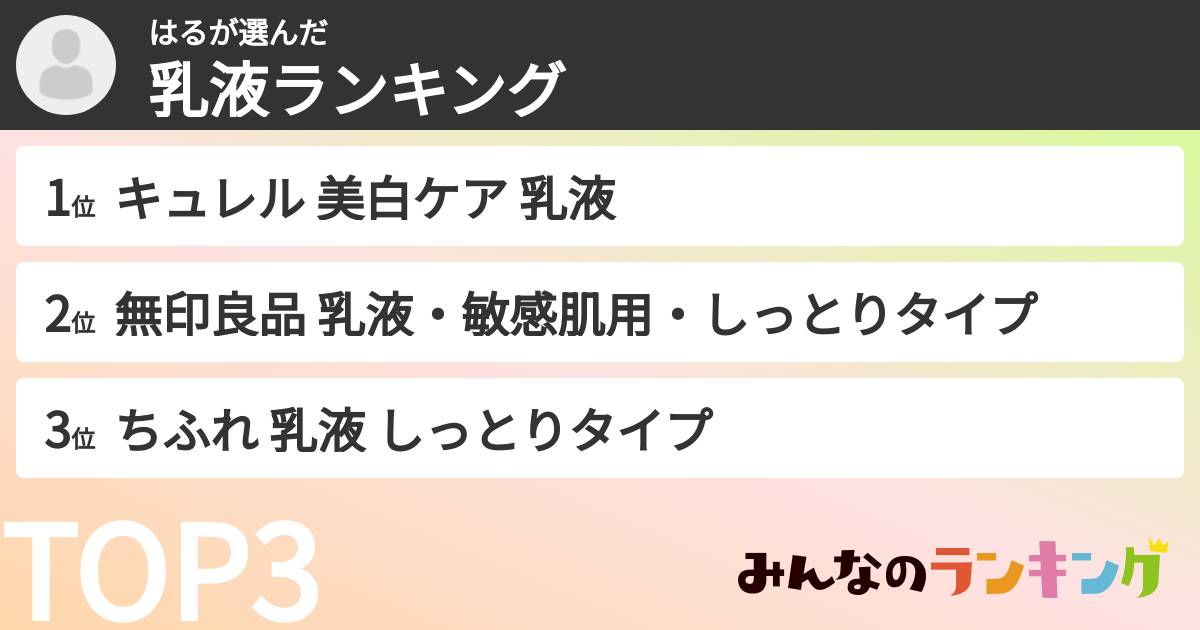 はるが選んだ
乳液ランキング

1位 キュレル 美白ケア 乳液

2位 無印良品 乳液・敏感肌用・しっとりタイプ

3位 ちふれ 乳液 しっとりタイプ

TOP3

みんなのランキング